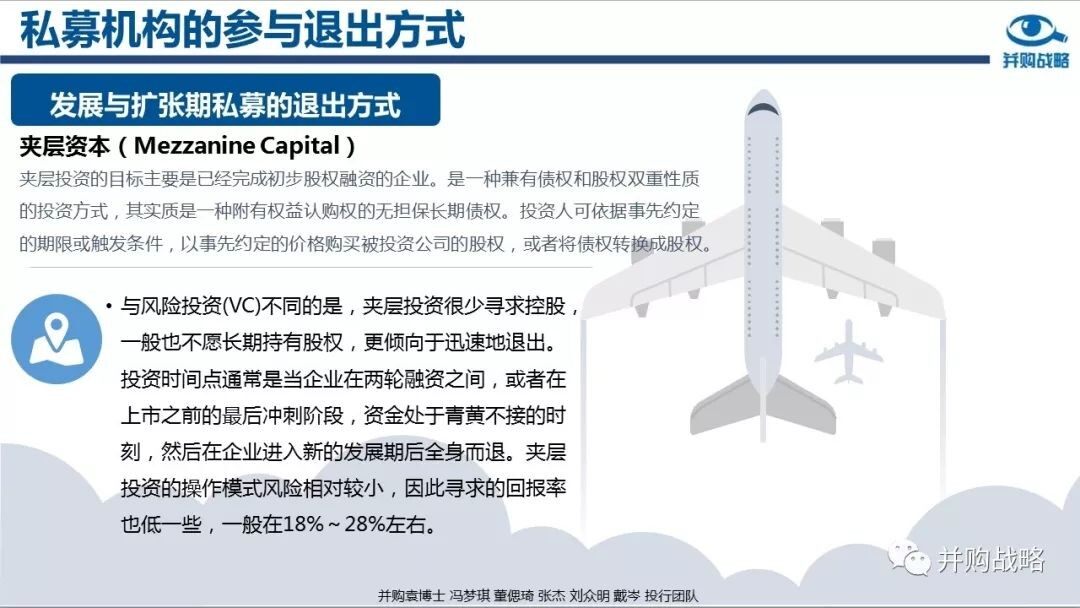 私募机构的参与退出方式

并购战略

发展与扩张期私募的退出方式

夹层资本（Mezzanine Capital）

夹层投资的目标主要是已经完成初步股权融资的企业。是一种兼有债权和股权双重性质的投资方式，其实质是一种附有权益认购权的无担保长期债权。投资人可依据事先约定的期限或触发条件，以事先约定的价格购买被投资公司的股权，或者将债权转换成股权。

• 与风险投资(VC)不同的是，夹层投资很少寻求控股，一般也不愿长期持有股权，更倾向于迅速地退出。投资时间点通常是当企业在两轮融资之间，或者在上市之前的最后冲刺阶段，资金处于青黄不接的时刻，然后在企业进入新的发展期后全身而退。夹层投资的操作模式风险相对较小，因此寻求的回报率也低一些，一般在18%～28%左右。

并购战略

并购袁博士 冯梦琪 董偲琦 张杰 刘众明 戴岑 投行团队